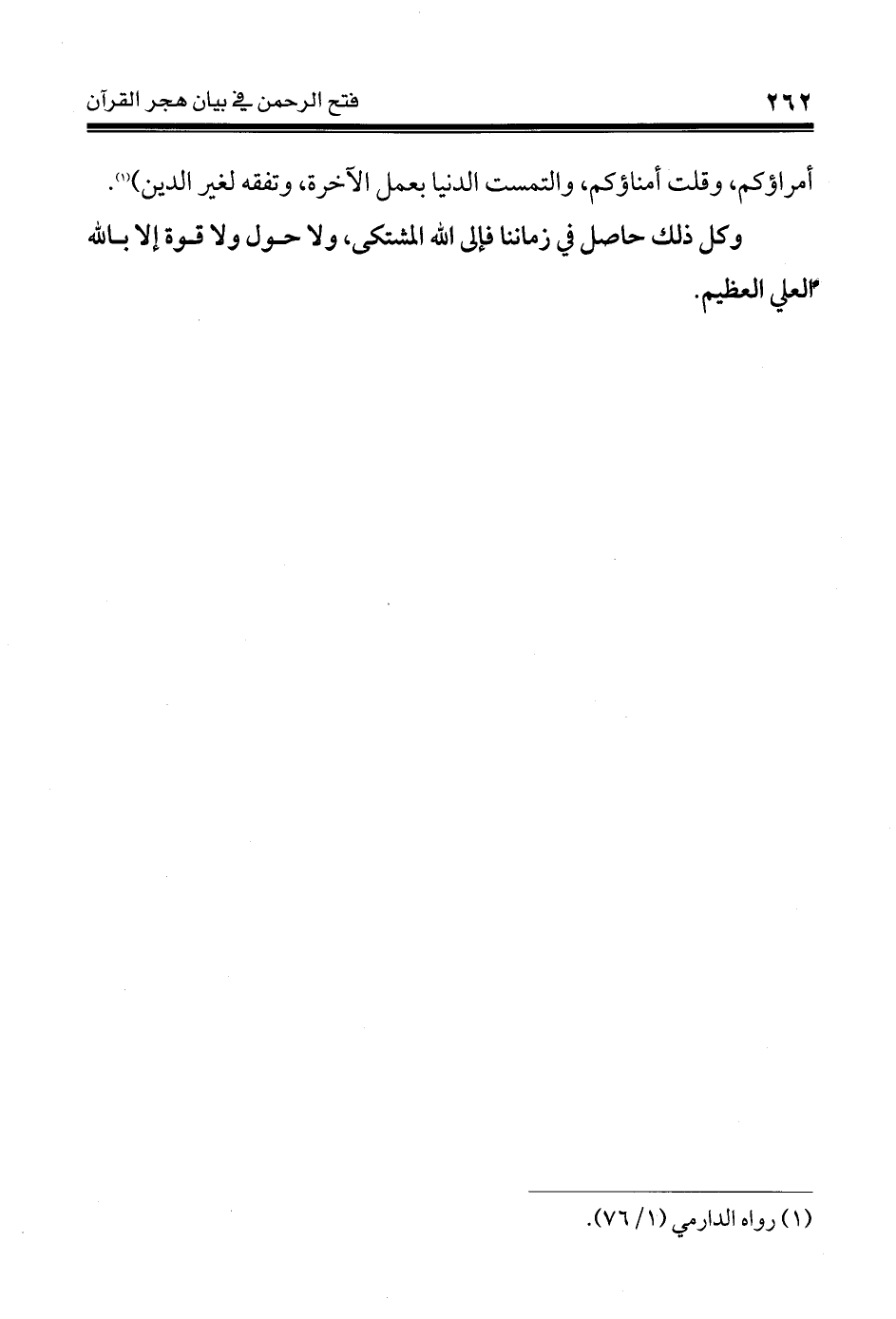 ٢٦٢ فتح الرحمن في بيان هجر القرآن

أمراؤكم، وقلت أمناؤكم، والتمست الدنيا بعمل الآخرة، وتفقه لغير الدين)$^{(١)}$.

وكل ذلك حاصل في زماننا فإلى الله المشتكى، ولا حول ولا قوة إلا بالله العلي العظيم.

(١) رواه الدارمي (١/ ٧٦).